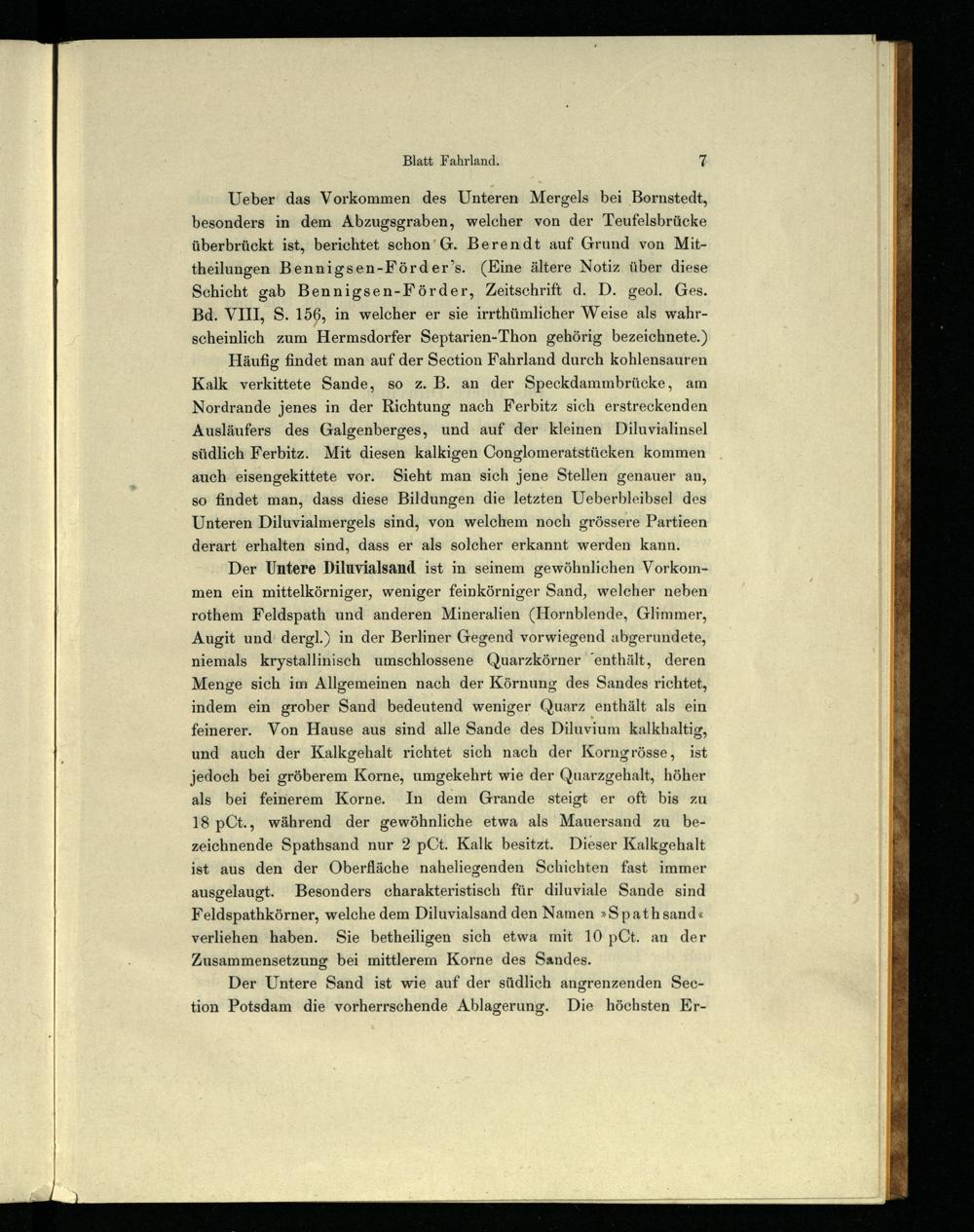 Blatt Fahrland. 7

Ueber das Vorkommen des Unteren Mergels bei Bornstedt, besonders in dem Abzugsgraben, welcher von der Teufelsbrücke überbrückt ist, berichtet schon G. Berendt auf Grund von Mittheilungen Bennigsen-Förder's. (Eine ältere Notiz über diese Schicht gab Bennigsen-Förder, Zeitschrift d. D. geol. Ges. Bd. VIII, S. 156, in welcher er sie irrthümlicher Weise als wahrscheinlich zum Hermsdorfer Septarien-Thon gehörig bezeichnete.)

Häufig findet man auf der Section Fahrland durch kohlensauren Kalk verkittete Sande, so z. B. an der Speckdammbrücke, am Nordrande jenes in der Richtung nach Ferbitz sich erstreckenden Ausläufers des Galgenberges, und auf der kleinen Diluvialinsel südlich Ferbitz. Mit diesen kalkigen Conglomeratstücken kommen auch eisengekittete vor. Sieht man sich jene Stellen genauer an, so findet man, dass diese Bildungen die letzten Ueberbleibsel des Unteren Diluvialmergels sind, von welchem noch grössere Partieen derart erhalten sind, dass er als solcher erkannt werden kann.

Der Untere Diluvialsand ist in seinem gewöhnlichen Vorkommen ein mittelkörniger, weniger feinkörniger Sand, welcher neben rothem Feldspath und anderen Mineralien (Hornblende, Glimmer, Augit und dergl.) in der Berliner Gegend vorwiegend abgerundete, niemals krystallinisch umschlossene Quarzkörner enthält, deren Menge sich im Allgemeinen nach der Körnung des Sandes richtet, indem ein grober Sand bedeutend weniger Quarz enthält als ein feinerer. Von Hause aus sind alle Sande des Diluvium kalkhaltig, und auch der Kalkgehalt richtet sich nach der Korngrösse, ist jedoch bei gröberem Korne, umgekehrt wie der Quarzgehalt, höher als bei feinerem Korne. In dem Grande steigt er oft bis zu 18 pCt., während der gewöhnliche etwa als Mauersand zu bezeichnende Spathsand nur 2 pCt. Kalk besitzt. Dieser Kalkgehalt ist aus den der Oberfläche naheliegenden Schichten fast immer ausgelaugt. Besonders charakteristisch für diluviale Sande sind Feldspathkörner, welche dem Diluvialsand den Namen »Spathsand« verliehen haben. Sie betheiligen sich etwa mit 10 pCt. an der Zusammensetzung bei mittlerem Korne des Sandes.

Der Untere Sand ist wie auf der südlich angrenzenden Section Potsdam die vorherrschende Ablagerung. Die höchsten Er-